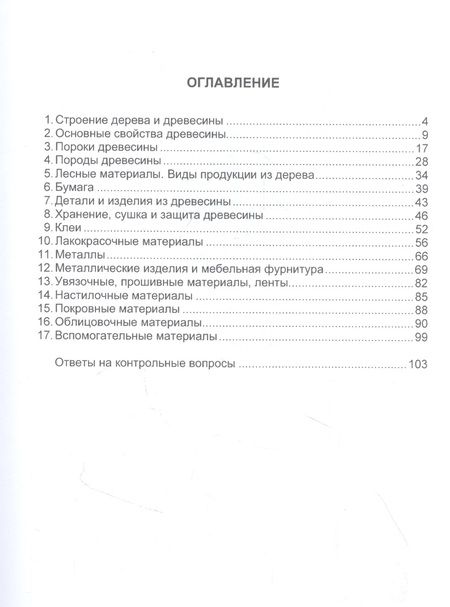 ОГЛАВЛЕНИЕ

1. Строение дерева и древесины 4
2. Основные свойства древесины 9
3. Пороки древесины 17
4. Породы древесины 28
5. Лесные материалы. Виды продукции из дерева 34
6. Бумага 39
7. Детали и изделия из древесины 43
8. Хранение, сушка и защита древесины 46
9. Клеи 52
10. Лакокрасочные материалы 56
11. Металлы 66
12. Металлические изделия и мебельная фурнитура 69
13. Увязочные, прошивные материалы, ленты 82
14. Настилочные материалы 85
15. Покровные материалы 88
16. Облицовочные материалы 90
17. Вспомогательные материалы 99

Ответы на контрольные вопросы 103